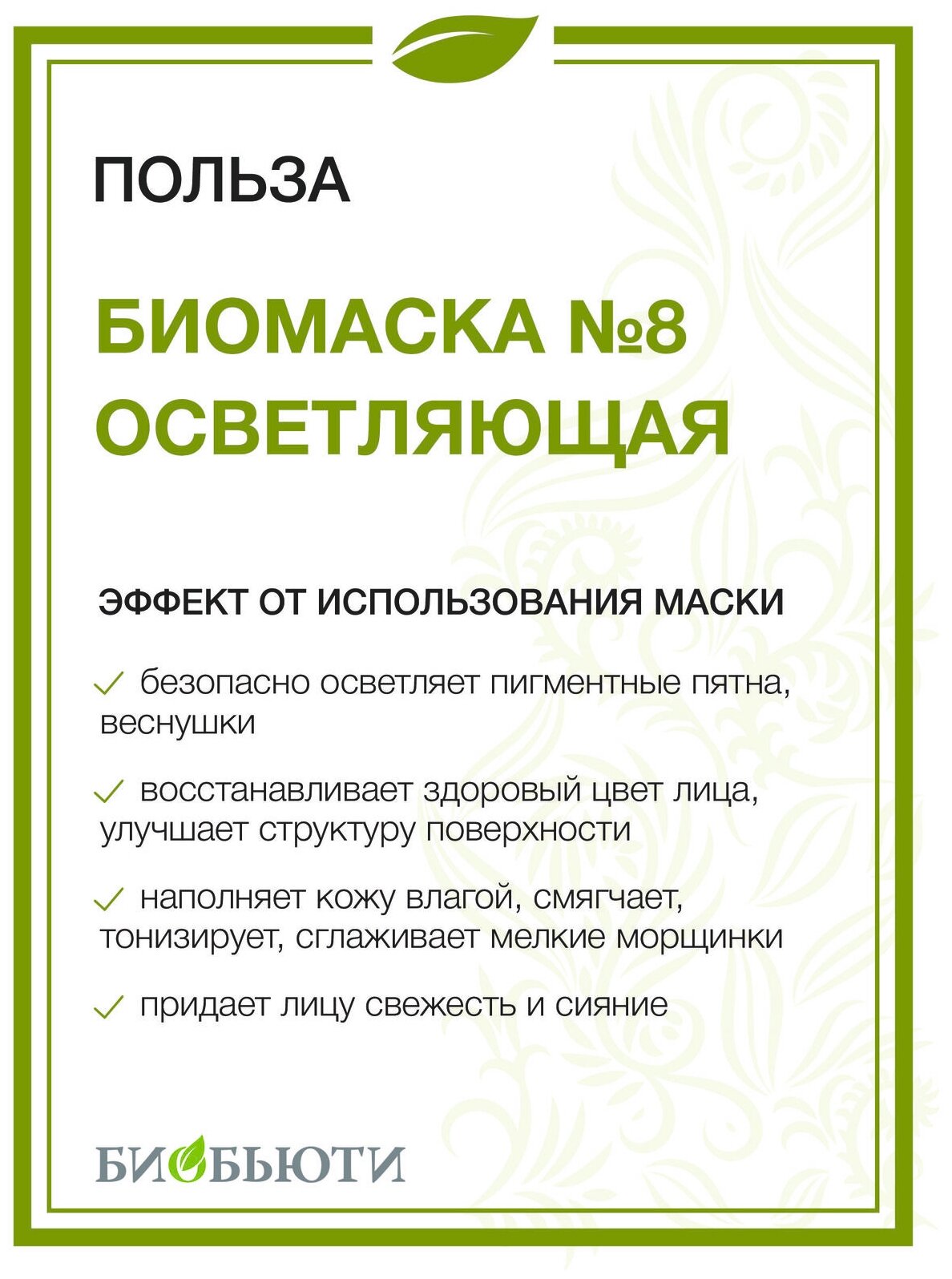 ПОЛЬЗА

БИОМАСКА №8 ОСВЕТЛЯЮЩАЯ

ЭФФЕКТ ОТ ИСПОЛЬЗОВАНИЯ МАСКИ

✓ безопасно осветляет пигментные пятна, веснушки

✓ восстанавливает здоровый цвет лица, улучшает структуру поверхности

✓ наполняет кожу влагой, смягчает, тонизирует, сглаживает мелкие морщинки

✓ придает лицу свежесть и сияние

БИОБЬЮТИ